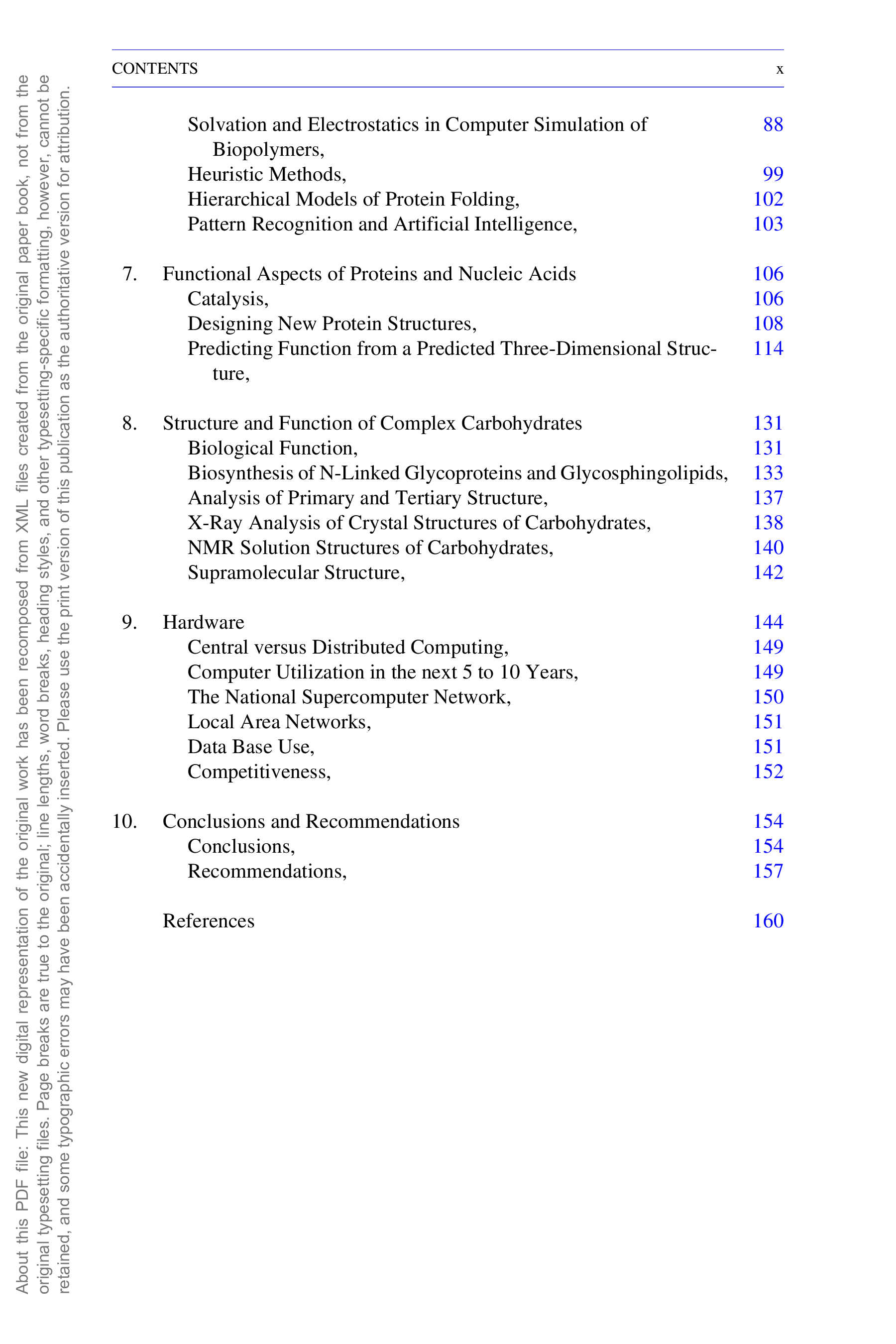 CONTENTS x

Solvation and Electrostatics in Computer Simulation of Biopolymers, 88
Heuristic Methods, 99
Hierarchical Models of Protein Folding, 102
Pattern Recognition and Artificial Intelligence, 103

7. Functional Aspects of Proteins and Nucleic Acids 106
Catalysis, 106
Designing New Protein Structures, 108
Predicting Function from a Predicted Three-Dimensional Structure, 114

8. Structure and Function of Complex Carbohydrates 131
Biological Function, 131
Biosynthesis of N-Linked Glycoproteins and Glycosphingolipids, 133
Analysis of Primary and Tertiary Structure, 137
X-Ray Analysis of Crystal Structures of Carbohydrates, 138
NMR Solution Structures of Carbohydrates, 140
Supramolecular Structure, 142

9. Hardware 144
Central versus Distributed Computing, 149
Computer Utilization in the next 5 to 10 Years, 149
The National Supercomputer Network, 150
Local Area Networks, 151
Data Base Use, 151
Competitiveness, 152

10. Conclusions and Recommendations 154
Conclusions, 154
Recommendations, 157

References 160

About this PDF file: This new digital representation of the original work has been recomposed from XML files created from the original paper book, not from the original typesetting files. Page breaks are true to the original; line lengths, word breaks, heading styles, and other typesetting-specific formatting, however, cannot be retained, and some typographic errors may have been accidentally inserted. Please use the print version of this publication as the authoritative version for attribution.